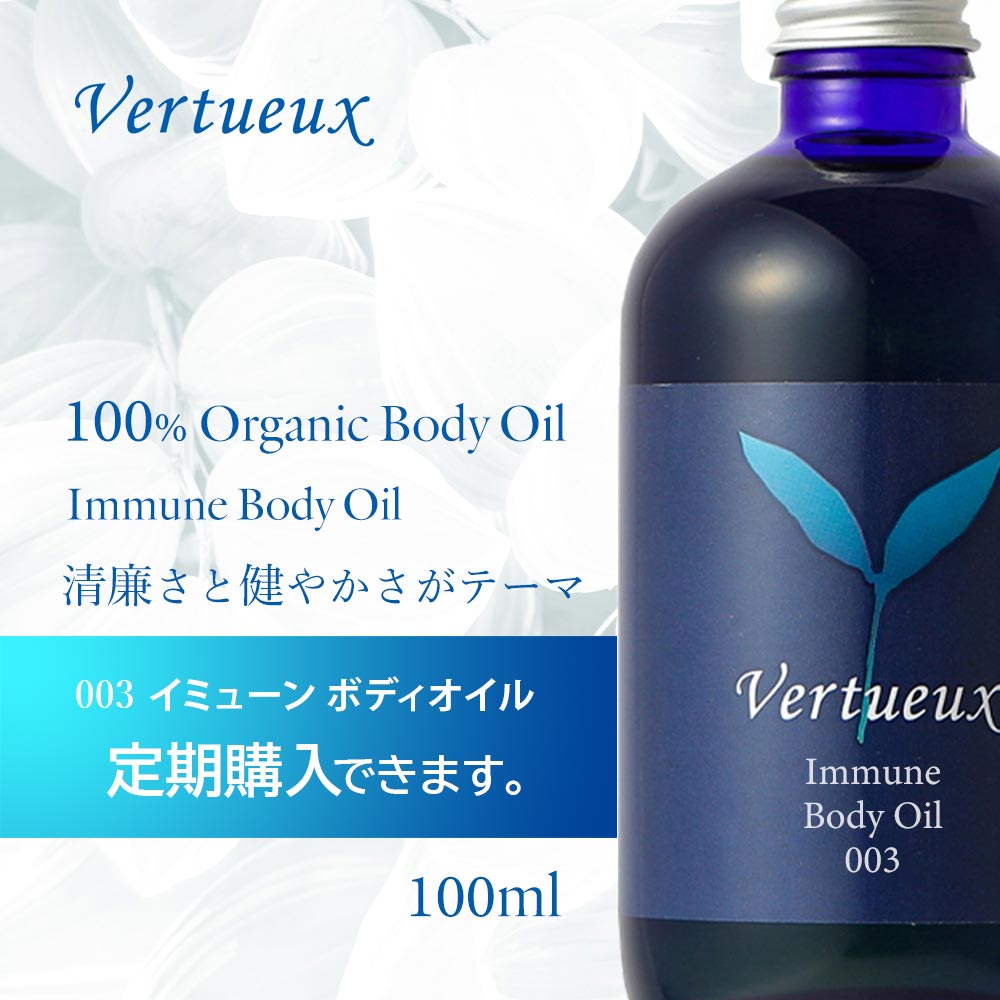 Vertueux

100% Organic Body Oil

Immune Body Oil

清廉さと健やかさがテーマ

003 イミューン ボディオイル

定期購入できます。

100ml

Vertueux

Immune
Body Oil
003